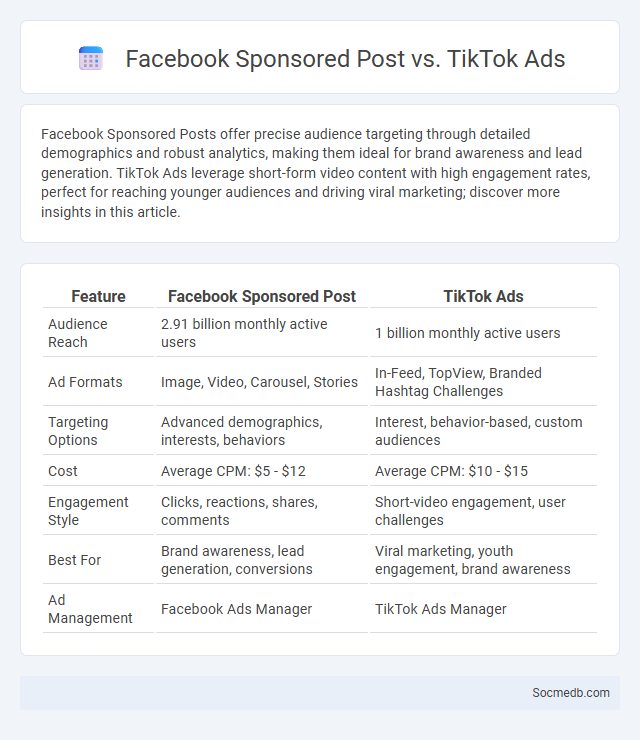 Facebook Sponsored Post vs. TikTok Ads

Facebook Sponsored Posts offer precise audience targeting through detailed demographics and robust analytics, making them ideal for brand awareness and lead generation. TikTok Ads leverage short-form video content with high engagement rates, perfect for reaching younger audiences and driving viral marketing; discover more insights in this article.

| Feature | Facebook Sponsored Post | TikTok Ads |
|---|---|---|
| Audience Reach | 2.91 billion monthly active users | 1 billion monthly active users |
| Ad Formats | Image, Video, Carousel, Stories | In-Feed, TopView, Branded Hashtag Challenges |
| Targeting Options | Advanced demographics, interests, behaviors | Interest, behavior-based, custom audiences |
| Cost | Average CPM: \$5 - \$12 | Average CPM: \$10 - \$15 |
| Engagement Style | Clicks, reactions, shares, comments | Short-video engagement, user challenges |
| Best For | Brand awareness, lead generation, conversions | Viral marketing, youth engagement, brand awareness |
| Ad Management | Facebook Ads Manager | TikTok Ads Manager |

Socmedb.com